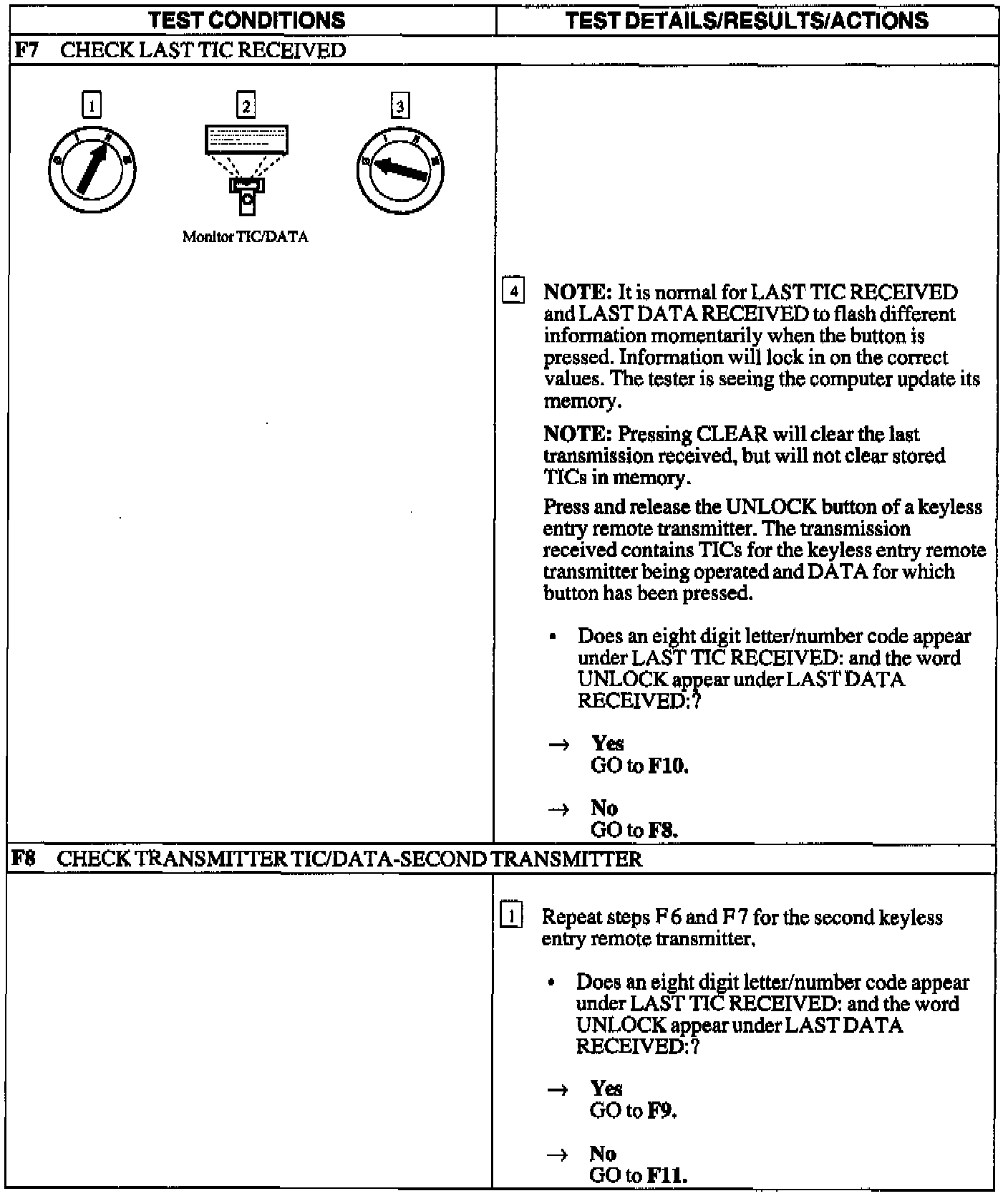 | TEST CONDITIONS | TEST DETAILS/RESULTS/ACTIONS |
|---|---|
| F7 CHECK LAST TIC RECEIVED | |
| 1 2 3 Monitor TIC/DATA | 4 NOTE: It is normal for LAST TIC RECEIVED and LAST DATA RECEIVED to flash different information momentarily when the button is pressed. Information will lock in on the correct values. The tester is seeing the computer update its memory. NOTE: Pressing CLEAR will clear the last transmission received, but will not clear stored TICs in memory. Press and release the UNLOCK button of a keyless entry remote transmitter. The transmission received contains TICs for the keyless entry remote transmitter being operated and DATA for which button has been pressed. • Does an eight digit letter/number code appear under LAST TIC RECEIVED: and the word UNLOCK appear under LAST DATA RECEIVED:? → Yes GO to F10. → No GO to F8. |
| F8 CHECK TRANSMITTER TIC/DATA-SECOND TRANSMITTER | |
| | 1 Repeat steps F6 and F7 for the second keyless entry remote transmitter. • Does an eight digit letter/number code appear under LAST TIC RECEIVED: and the word UNLOCK appear under LAST DATA RECEIVED:? → Yes GO to F9. → No GO to F11. |